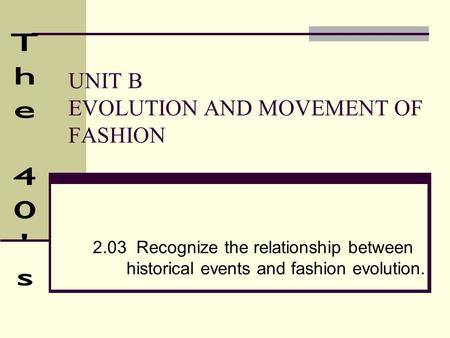 The 40's

UNIT B
EVOLUTION AND MOVEMENT OF FASHION

2.03 Recognize the relationship between historical events and fashion evolution.